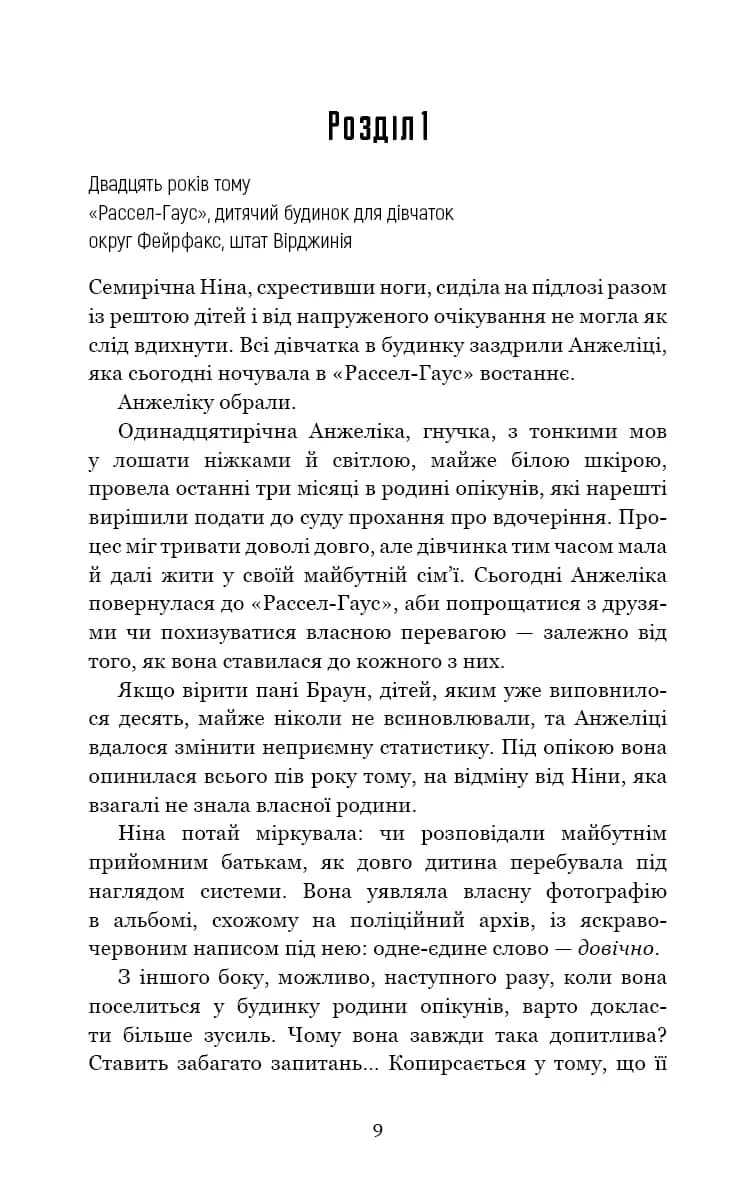 Розділ 1

Двадцять років тому
«Рассел-Гаус», дитячий будинок для дівчаток
округ Фейрфакс, штат Вірджинія

Семирічна Ніна, схрестивши ноги, сиділа на підлозі разом із рештою дітей і від напруженого очікування не могла як слід вдихнути. Всі дівчатка в будинку заздрили Анжеліці, яка сьогодні ночувала в «Рассел-Гаус» востаннє.

Анжеліку обрали.

Одинадцятирічна Анжеліка, гнучка, з тонкими мов у лошати ніжками й світлою, майже білою шкірою, провела останні три місяці в родині опікунів, які нарешті вирішили подати до суду прохання про вдочеріння. Процес міг тривати доволі довго, але дівчинка тим часом мала й далі жити у своїй майбутній сім'ї. Сьогодні Анжеліка повернулася до «Рассел-Гаус», аби попрощатися з друзями чи похизуватися власною перевагою — залежно від того, як вона ставилася до кожного з них.

Якщо вірити пані Браун, дітей, яким уже виповнилося десять, майже ніколи не всиновлювали, та Анжеліці вдалося змінити неприємну статистику. Під опікою вона опинилася всього пів року тому, на відміну від Ніни, яка взагалі не знала власної родини.

Ніна потай міркувала: чи розповідали майбутнім прийомним батькам, як довго дитина перебувала під наглядом системи. Вона уявляла власну фотографію в альбомі, схожому на поліційний архів, із яскраво-червоним написом під нею: одне-єдине слово — довічно.

З іншого боку, можливо, наступного разу, коли вона поселиться у будинку родини опікунів, варто докласти більше зусиль. Чому вона завжди така допитлива? Ставить забагато запитань... Копирсається у тому, що її

9